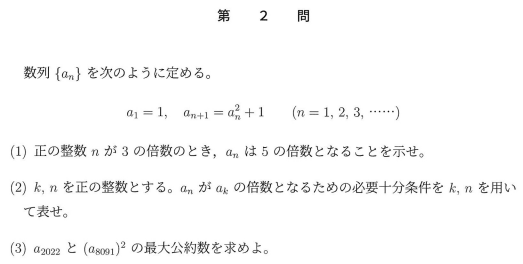 第　2　問

数列 $\{a_n\}$ を次のように定める。

$a_1 = 1, \quad a_{n+1} = a_n^2 + 1 \qquad (n = 1, 2, 3, \cdots\cdots)$

(1) 正の整数 $n$ が 3 の倍数のとき，$a_n$ は 5 の倍数となることを示せ。

(2) $k, n$ を正の整数とする。$a_n$ が $a_k$ の倍数となるための必要十分条件を $k, n$ を用いて表せ。

(3) $a_{2022}$ と $(a_{8091})^2$ の最大公約数を求めよ。